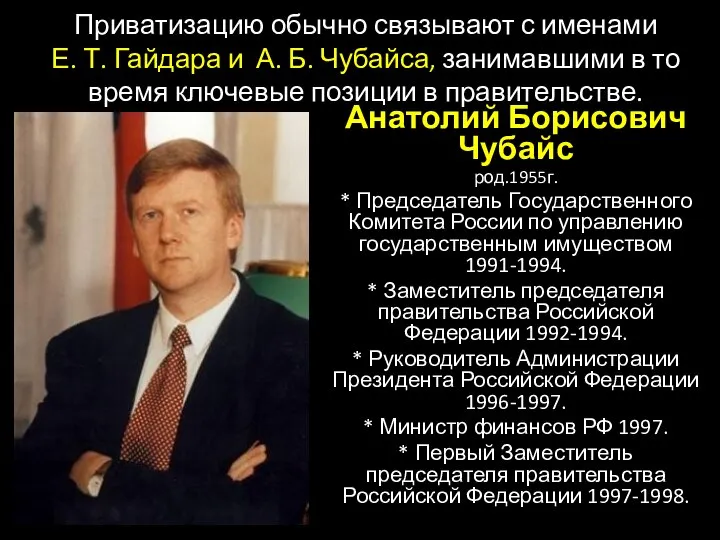 Приватизацию обычно связывают с именами Е. Т. Гайдара и А. Б. Чубайса, занимавшими в то время ключевые позиции в правительстве.

Анатолий Борисович Чубайс
род.1955г.

* Председатель Государственного Комитета России по управлению государственным имуществом 1991-1994.

* Заместитель председателя правительства Российской Федерации 1992-1994.

* Руководитель Администрации Президента Российской Федерации 1996-1997.

* Министр финансов РФ 1997.

* Первый Заместитель председателя правительства Российской Федерации 1997-1998.